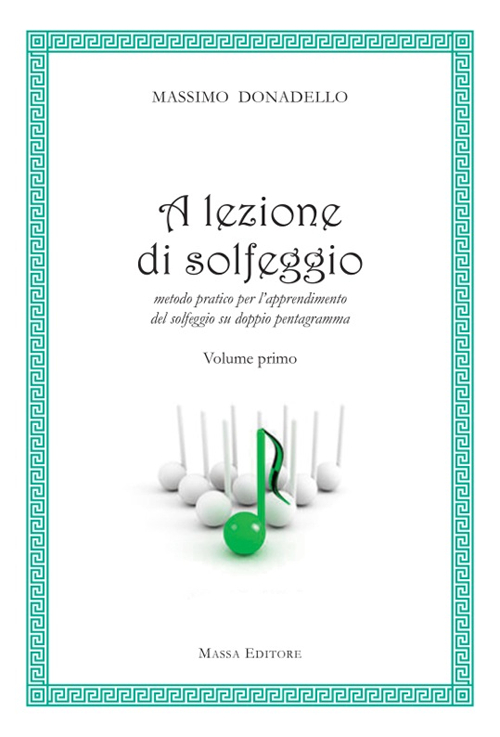 MASSIMO DONADELLO

A lezione di solfeggio

metodo pratico per l'apprendimento del solfeggio su doppio pentagramma

Volume primo

MASSA EDITORE